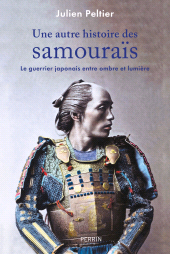 Julien Peltier

Une autre histoire des
samouraïs

Le guerrier japonais entre ombre et lumière

PERRIN